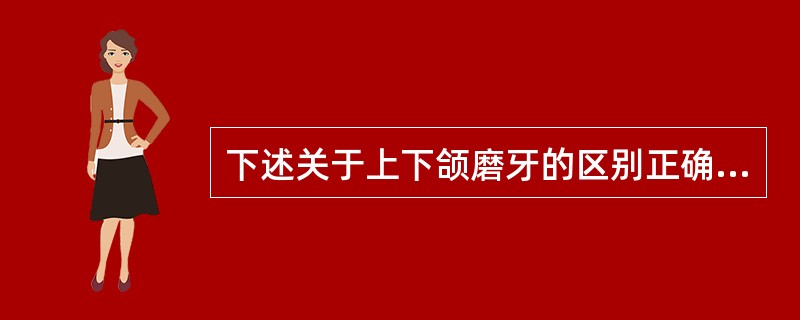 下述关于上下颌磨牙的区别正确...